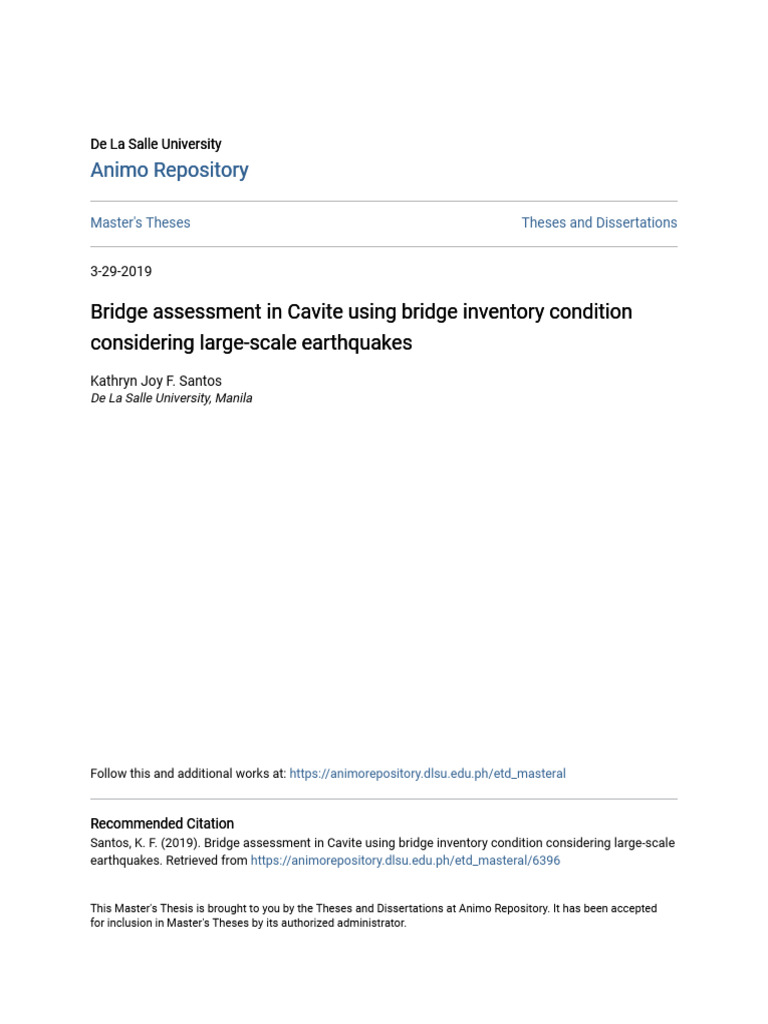 De La Salle University
Animo Repository

Master's Theses

Theses and Dissertations

3-29-2019

Bridge assessment in Cavite using bridge inventory condition considering large-scale earthquakes

Kathryn Joy F. Santos
De La Salle University, Manila

Follow this and additional works at: https://animorepository.dlsu.edu.ph/etd_masteral

Recommended Citation
Santos, K. F. (2019). Bridge assessment in Cavite using bridge inventory condition considering large-scale earthquakes. Retrieved from https://animorepository.dlsu.edu.ph/etd_masteral/6396

This Master's Thesis is brought to you by the Theses and Dissertations at Animo Repository. It has been accepted for inclusion in Master's Theses by its authorized administrator.